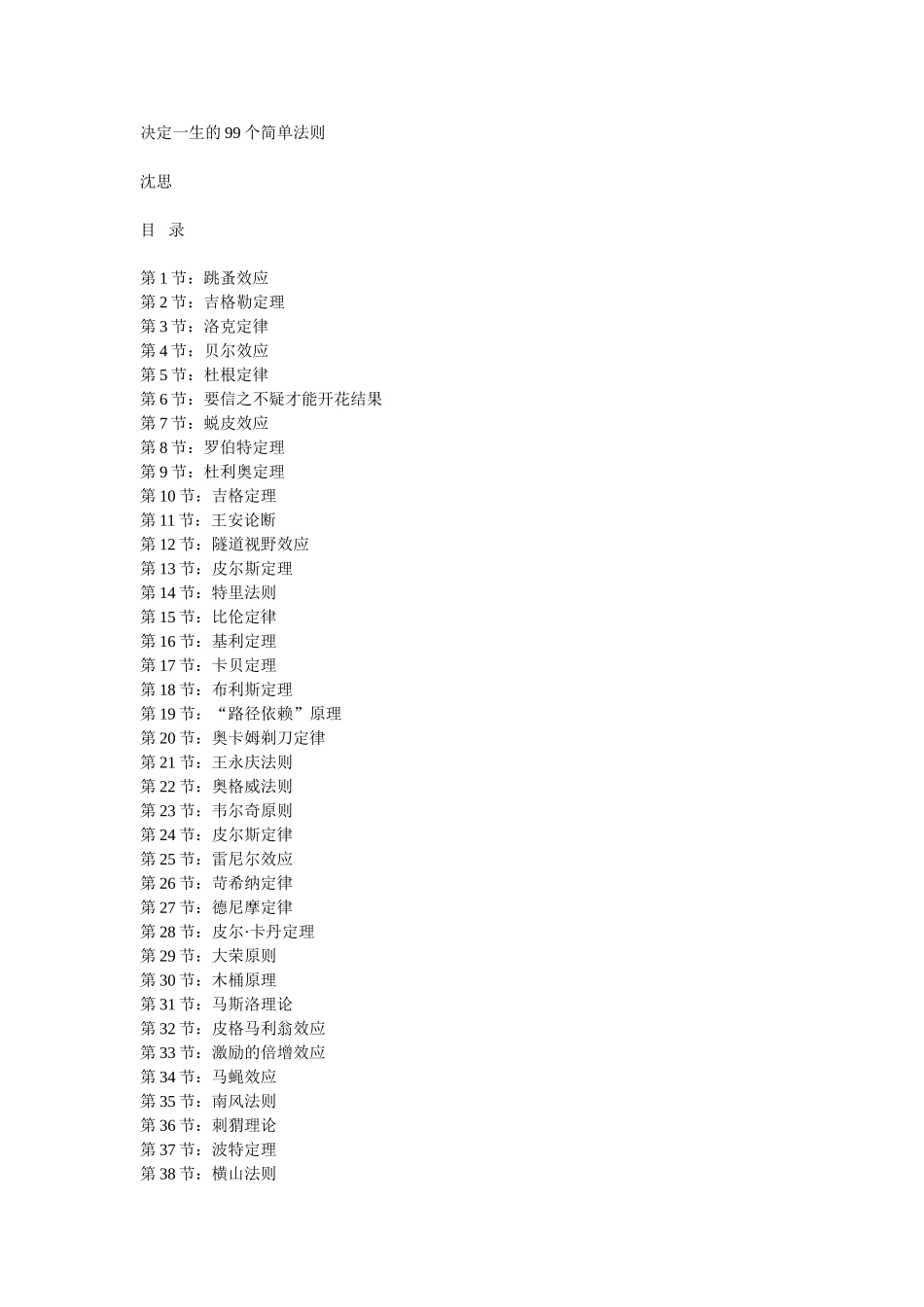 决定一生的 99 个简单法则

沈思

目　录

第 1 节：跳蚤效应
第 2 节：吉格勒定理
第 3 节：洛克定律
第 4 节：贝尔效应
第 5 节：杜根定律
第 6 节：要信之不疑才能开花结果
第 7 节：蜕皮效应
第 8 节：罗伯特定理
第 9 节：杜利奥定理
第 10 节：吉格定理
第 11 节：王安论断
第 12 节：隧道视野效应
第 13 节：皮尔斯定理
第 14 节：特里法则
第 15 节：比伦定律
第 16 节：基利定理
第 17 节：卡贝定理
第 18 节：布利斯定理
第 19 节：“路径依赖”原理
第 20 节：奥卡姆剃刀定律
第 21 节：王永庆法则
第 22 节：奥格威法则
第 23 节：韦尔奇原则
第 24 节：皮尔斯定律
第 25 节：雷尼尔效应
第 26 节：苛希纳定律
第 27 节：德尼摩定律
第 28 节：皮尔·卡丹定理
第 29 节：大荣原则
第 30 节：木桶原理
第 31 节：马斯洛理论
第 32 节：皮格马利翁效应
第 33 节：激励的倍增效应
第 34 节：马蝇效应
第 35 节：南风法则
第 36 节：刺猬理论
第 37 节：波特定理
第 38 节：横山法则